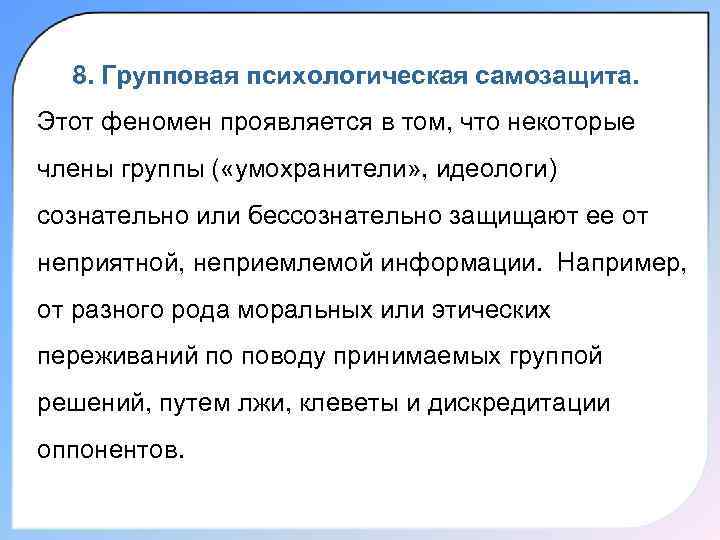 8. Групповая психологическая самозащита.

Этот феномен проявляется в том, что некоторые члены группы («умохранители», идеологи) сознательно или бессознательно защищают ее от неприятной, неприемлемой информации. Например, от разного рода моральных или этических переживаний по поводу принимаемых группой решений, путем лжи, клеветы и дискредитации оппонентов.